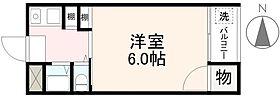 棚
棚
洋室
6.0帖
洗
バルコニー
物
N